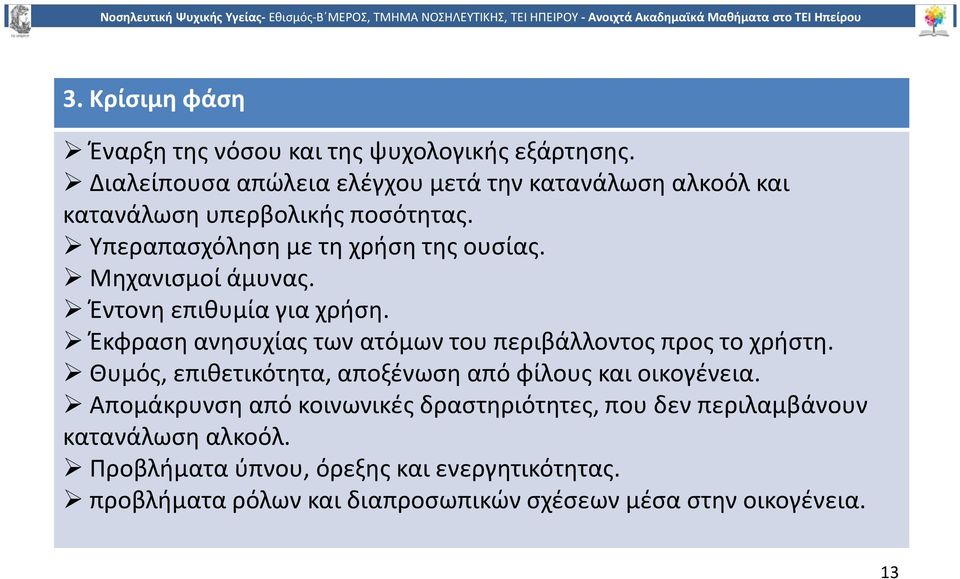 Νοσηλευτική Ψυχικής Υγείας- Εθισμός-Β΄ΜΕΡΟΣ, ΤΜΗΜΑ ΝΟΣΗΛΕΥΤΙΚΗΣ, ΤΕΙ ΗΠΕΙΡΟΥ - Ανοιχτά Ακαδημαϊκά Μαθήματα στο ΤΕΙ Ηπείρου

3. Κρίσιμη φάση

➢ Έναρξη της νόσου και της ψυχολογικής εξάρτησης.
➢ Διαλείπουσα απώλεια ελέγχου μετά την κατανάλωση αλκοόλ και κατανάλωση υπερβολικής ποσότητας.
➢ Υπεραπασχόληση με τη χρήση της ουσίας.
➢ Μηχανισμοί άμυνας.
➢ Έντονη επιθυμία για χρήση.
➢ Έκφραση ανησυχίας των ατόμων του περιβάλλοντος προς το χρήστη.
➢ Θυμός, επιθετικότητα, αποξένωση από φίλους και οικογένεια.
➢ Απομάκρυνση από κοινωνικές δραστηριότητες, που δεν περιλαμβάνουν κατανάλωση αλκοόλ.
➢ Προβλήματα ύπνου, όρεξης και ενεργητικότητας.
➢ προβλήματα ρόλων και διαπροσωπικών σχέσεων μέσα στην οικογένεια.

13